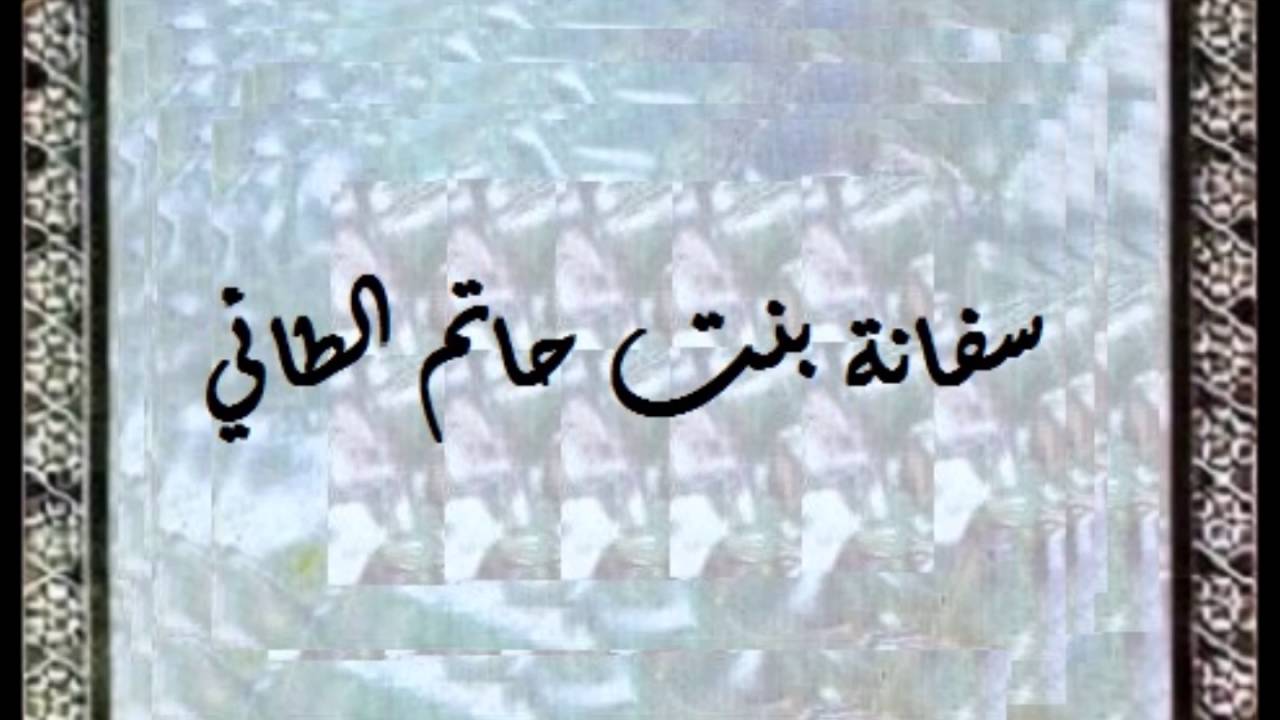 سفانة بنت حاتم الطائي